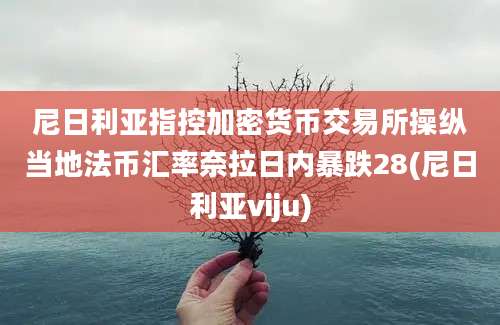 尼日利亚指控加密货币交易所操纵当地法币汇率奈拉日内暴跌28(尼日利亚viju)